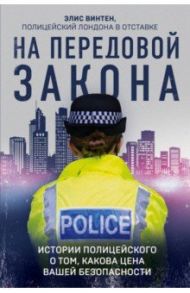 ЭЛИС ВИНТЕН,
ПОЛИЦЕЙСКИЙ ЛОНДОНА В ОТСТАВКЕ

НА ПЕРЕДОВОЙ ЗАКОНА

POLICE

ИСТОРИИ ПОЛИЦЕЙСКОГО О ТОМ, КАКОВА ЦЕНА ВАШЕЙ БЕЗОПАСНОСТИ